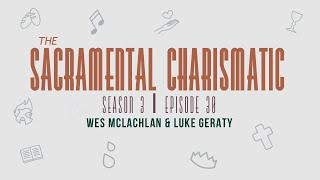 THE
SACRAMENTAL CHARISMATIC
SEASON 3 | EPISODE 38
WES MCLACHLAN & LUKE GERATY